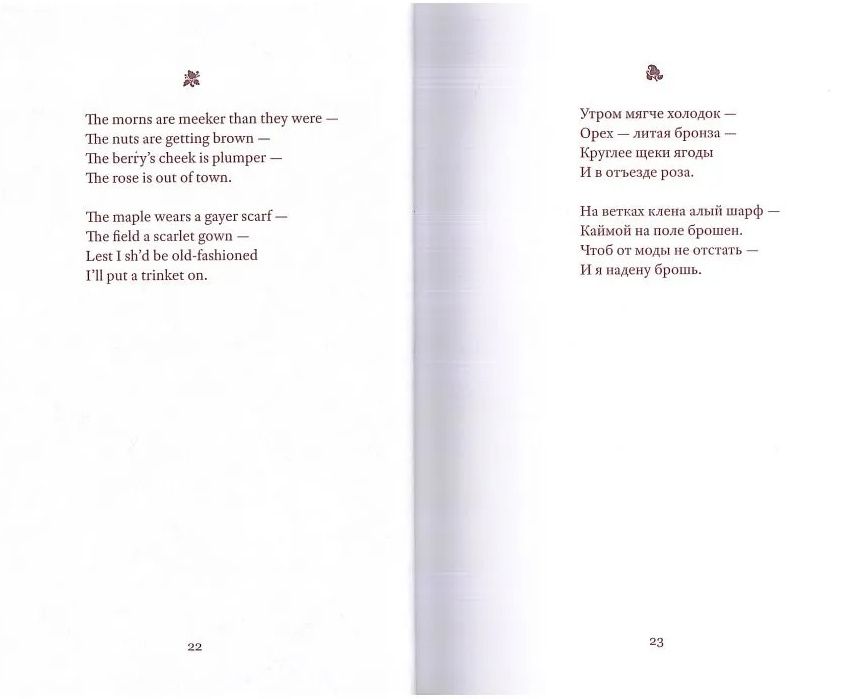 The morns are meeker than they were —
The nuts are getting brown —
The berry's cheek is plumper —
The rose is out of town.

The maple wears a gayer scarf —
The field a scarlet gown —
Lest I sh'd be old-fashioned
I'll put a trinket on.

22

Утром мягче холодок —
Орех — литая бронза —
Круглее щеки ягоды
И в отъезде роза.

На ветках клена алый шарф —
Каймой на поле брошен.
Чтоб от моды не отстать —
И я надену брошь.

23